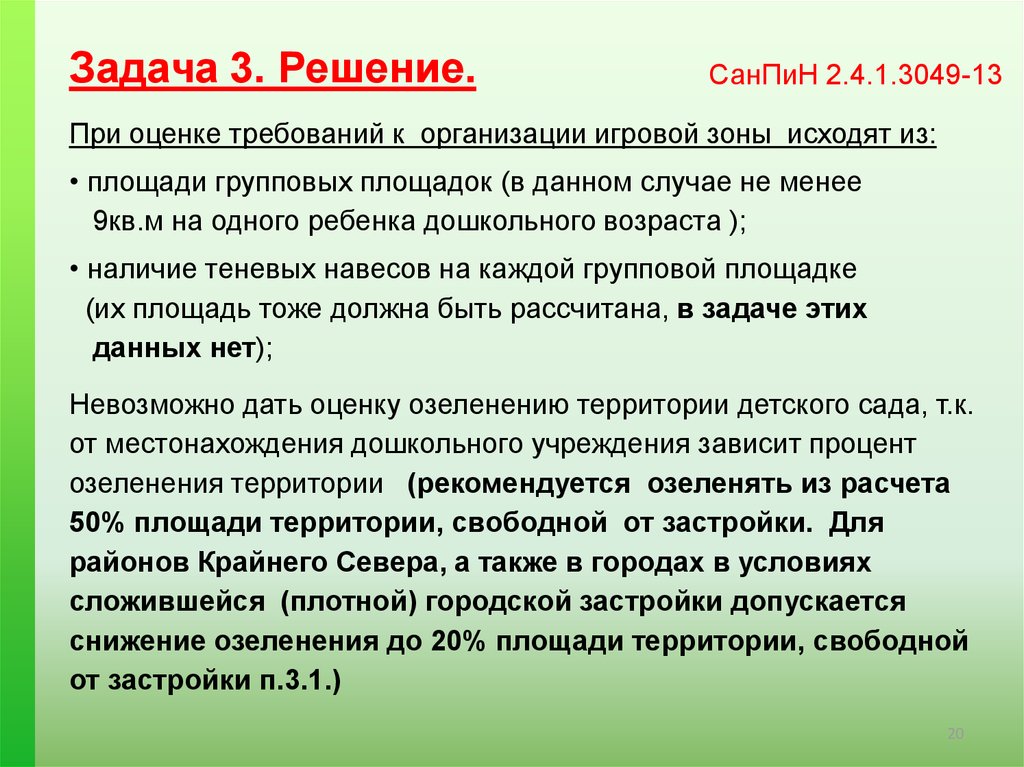 Задача 3. Решение.

СанПиН 2.4.1.3049-13

При оценке требований к организации игровой зоны исходят из:

• площади групповых площадок (в данном случае не менее 9кв.м на одного ребенка дошкольного возраста );

• наличие теневых навесов на каждой групповой площадке (их площадь тоже должна быть рассчитана, в задаче этих данных нет);

Невозможно дать оценку озеленению территории детского сада, т.к. от местонахождения дошкольного учреждения зависит процент озеленения территории (рекомендуется озеленять из расчета 50% площади территории, свободной от застройки. Для районов Крайнего Севера, а также в городах в условиях сложившейся (плотной) городской застройки допускается снижение озеленения до 20% площади территории, свободной от застройки п.3.1.)

20